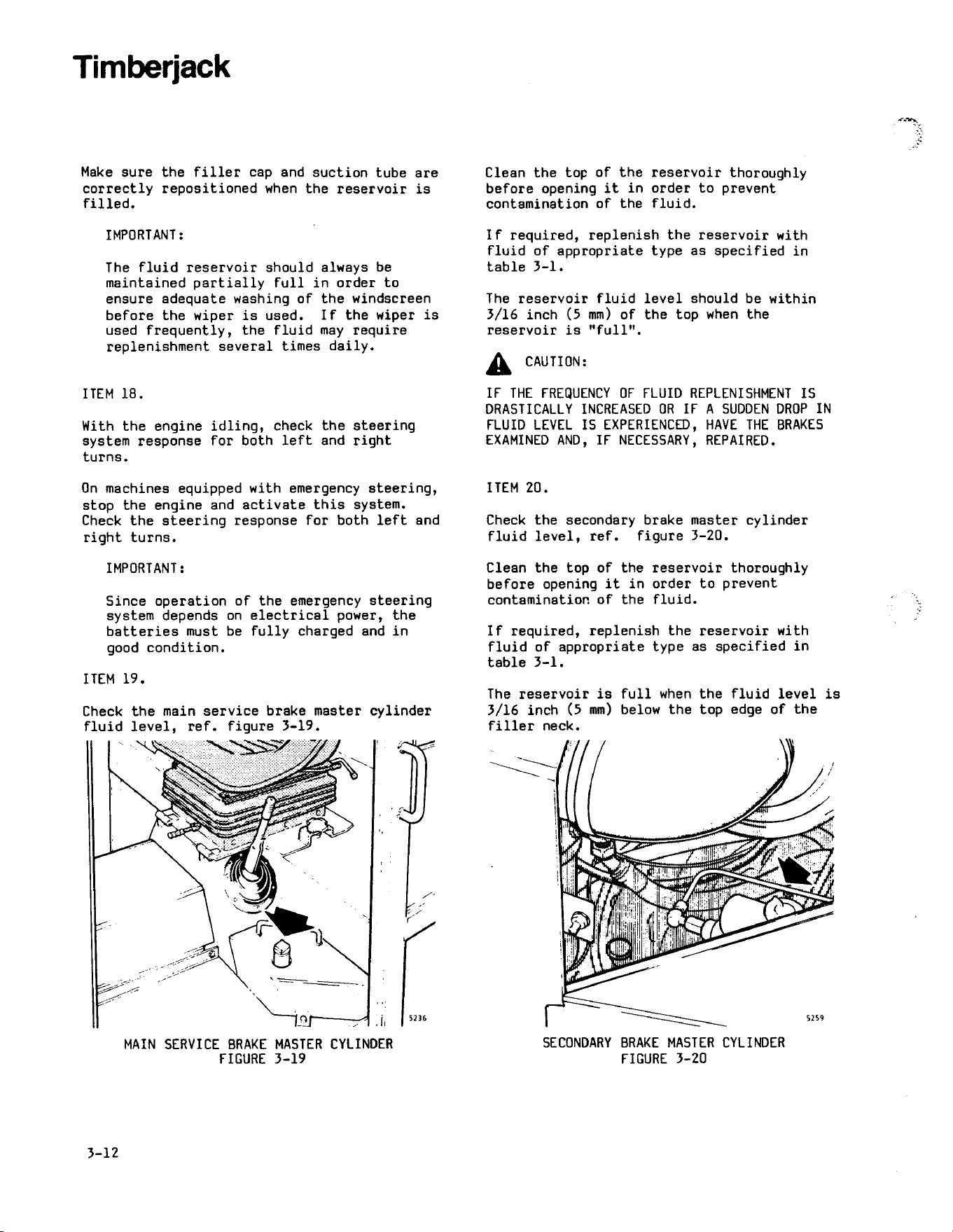 Timberjack

Make sure the filler cap and suction tube are correctly repositioned when the reservoir is filled.

IMPORTANT:

The fluid reservoir should always be maintained partially full in order to ensure adequate washing of the windscreen before the wiper is used. If the wiper is used frequently, the fluid may require replenishment several times daily.

ITEM 18.

With the engine idling, check the steering system response for both left and right turns.

On machines equipped with emergency steering, stop the engine and activate this system. Check the steering response for both left and right turns.

IMPORTANT:

Since operation of the emergency steering system depends on electrical power, the batteries must be fully charged and in good condition.

ITEM 19.

Check the main service brake master cylinder fluid level, ref. figure 3-19.

5236

MAIN SERVICE BRAKE MASTER CYLINDER
FIGURE 3-19

Clean the top of the reservoir thoroughly before opening it in order to prevent contamination of the fluid.

If required, replenish the reservoir with fluid of appropriate type as specified in table 3-1.

The reservoir fluid level should be within 3/16 inch (5 mm) of the top when the reservoir is "full".

CAUTION:

IF THE FREQUENCY OF FLUID REPLENISHMENT IS DRASTICALLY INCREASED OR IF A SUDDEN DROP IN FLUID LEVEL IS EXPERIENCED, HAVE THE BRAKES EXAMINED AND, IF NECESSARY, REPAIRED.

ITEM 20.

Check the secondary brake master cylinder fluid level, ref. figure 3-20.

Clean the top of the reservoir thoroughly before opening it in order to prevent contamination of the fluid.

If required, replenish the reservoir with fluid of appropriate type as specified in table 3-1.

The reservoir is full when the fluid level is 3/16 inch (5 mm) below the top edge of the filler neck.

5259

SECONDARY BRAKE MASTER CYLINDER
FIGURE 3-20

3-12